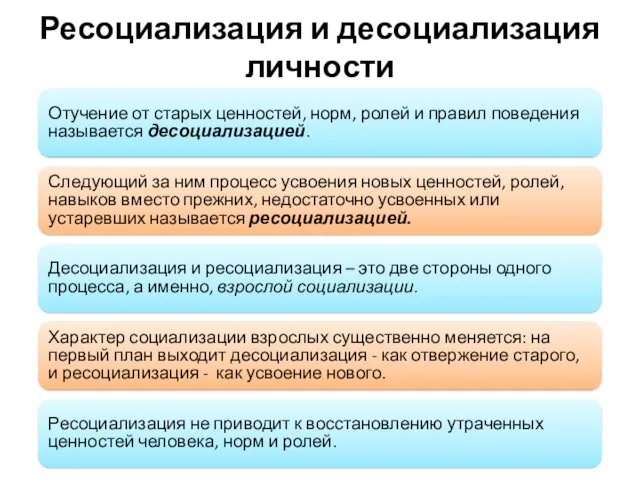 Ресоциализация и десоциализация личности

Отучение от старых ценностей, норм, ролей и правил поведения называется десоциализацией.

Следующий за ним процесс усвоения новых ценностей, ролей, навыков вместо прежних, недостаточно усвоенных или устаревших называется ресоциализацией.

Десоциализация и ресоциализация – это две стороны одного процесса, а именно, взрослой социализации.

Характер социализации взрослых существенно меняется: на первый план выходит десоциализация - как отвержение старого, и ресоциализация - как усвоение нового.

Ресоциализация не приводит к восстановлению утраченных ценностей человека, норм и ролей.